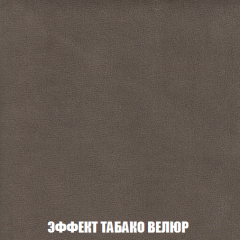 ЭФФЕКТ ТАБАКО ВЕЛЮР